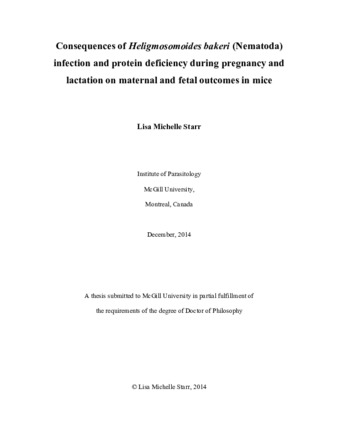 Consequences of Heligmosomoides bakeri (Nematoda) infection and protein deficiency during pregnancy and lactation on maternal and fetal outcomes in mice

Lisa Michelle Starr

Institute of Parasitology

McGill University,

Montreal, Canada

December, 2014

A thesis submitted to McGill University in partial fulfillment of the requirements of the degree of Doctor of Philosophy

© Lisa Michelle Starr, 2014